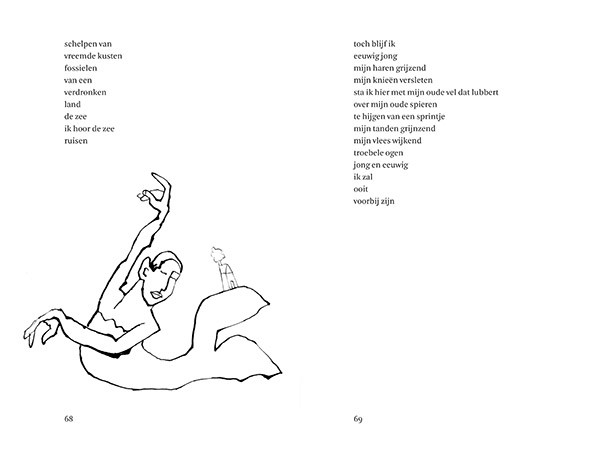 schelpen van
vreemde kusten
fossielen
van een
verdronken
land
de zee
ik hoor de zee
ruisen

68

toch blijf ik
eeuwig jong
mijn haren grijzend
mijn knieën versleten
sta ik hier met mijn oude vel dat lubbert
over mijn oude spieren
te hijgen van een sprintje
mijn tanden grijnzend
mijn vlees wijkend
troebele ogen
jong en eeuwig
ik zal
ooit
voorbij zijn

69